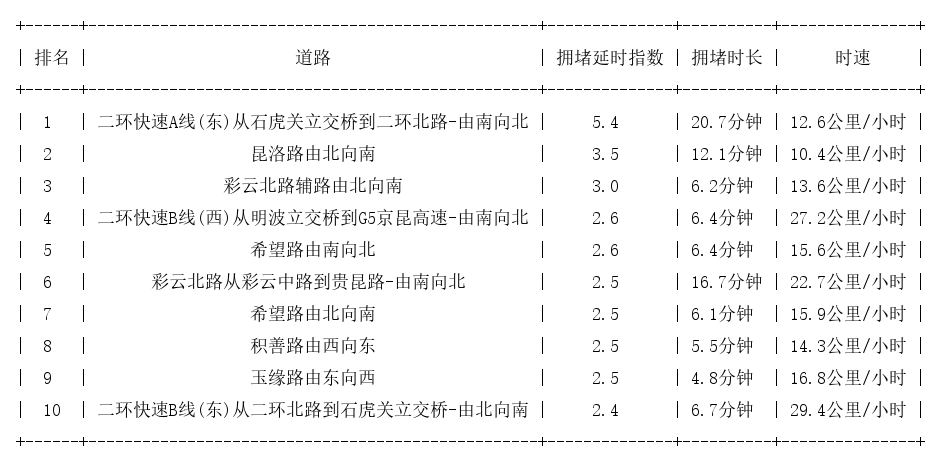 | 排名 | 道路 | 拥堵延时指数 | 拥堵时长 | 时速 |
|---|---|---|---|---|
| 1 | 二环快速A线(东)从石虎关立交桥到二环北路-由南向北 | 5.4 | 20.7分钟 | 12.6公里/小时 |
| 2 | 昆洛路由北向南 | 3.5 | 12.1分钟 | 10.4公里/小时 |
| 3 | 彩云北路辅路由北向南 | 3.0 | 6.2分钟 | 13.6公里/小时 |
| 4 | 二环快速B线(西)从明波立交桥到G5京昆高速-由南向北 | 2.6 | 6.4分钟 | 27.2公里/小时 |
| 5 | 希望路由南向北 | 2.6 | 6.4分钟 | 15.6公里/小时 |
| 6 | 彩云北路从彩云中路到贵昆路-由南向北 | 2.5 | 16.7分钟 | 22.7公里/小时 |
| 7 | 希望路由北向南 | 2.5 | 6.1分钟 | 15.9公里/小时 |
| 8 | 积善路由西向东 | 2.5 | 5.5分钟 | 14.3公里/小时 |
| 9 | 玉缘路由东向西 | 2.5 | 4.8分钟 | 16.8公里/小时 |
| 10 | 二环快速B线(东)从二环北路到石虎关立交桥-由北向南 | 2.4 | 6.7分钟 | 29.4公里/小时 |